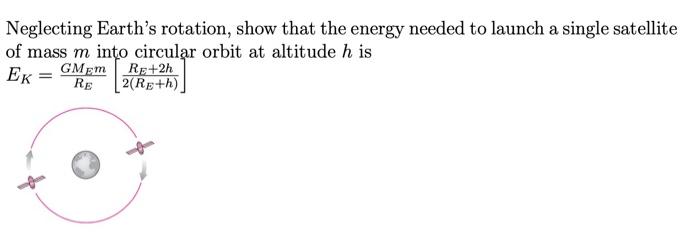 Neglecting Earth's rotation, show that the energy needed to launch a single satellite of mass $m$ into circular orbit at altitude $h$ is
$E_K = \frac{GM_E m}{R_E}\left[\frac{R_E+2h}{2(R_E+h)}\right]$